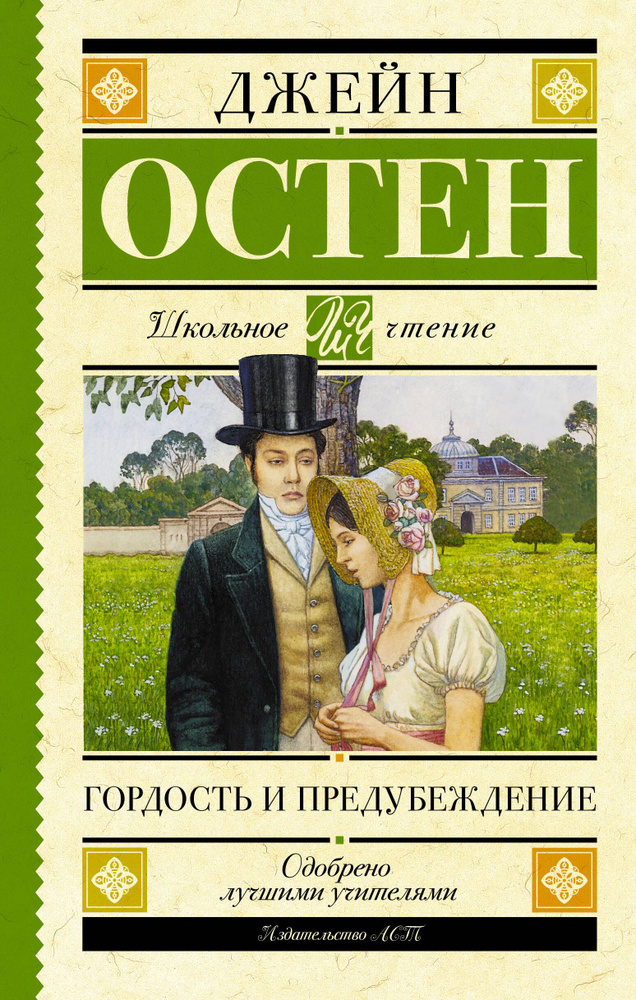 ДЖЕЙН
ОСТЕН

Школьное ШЧ чтение

ГОРДОСТЬ И ПРЕДУБЕЖДЕНИЕ

Одобрено
лучшими учителями

Издательство АСТ